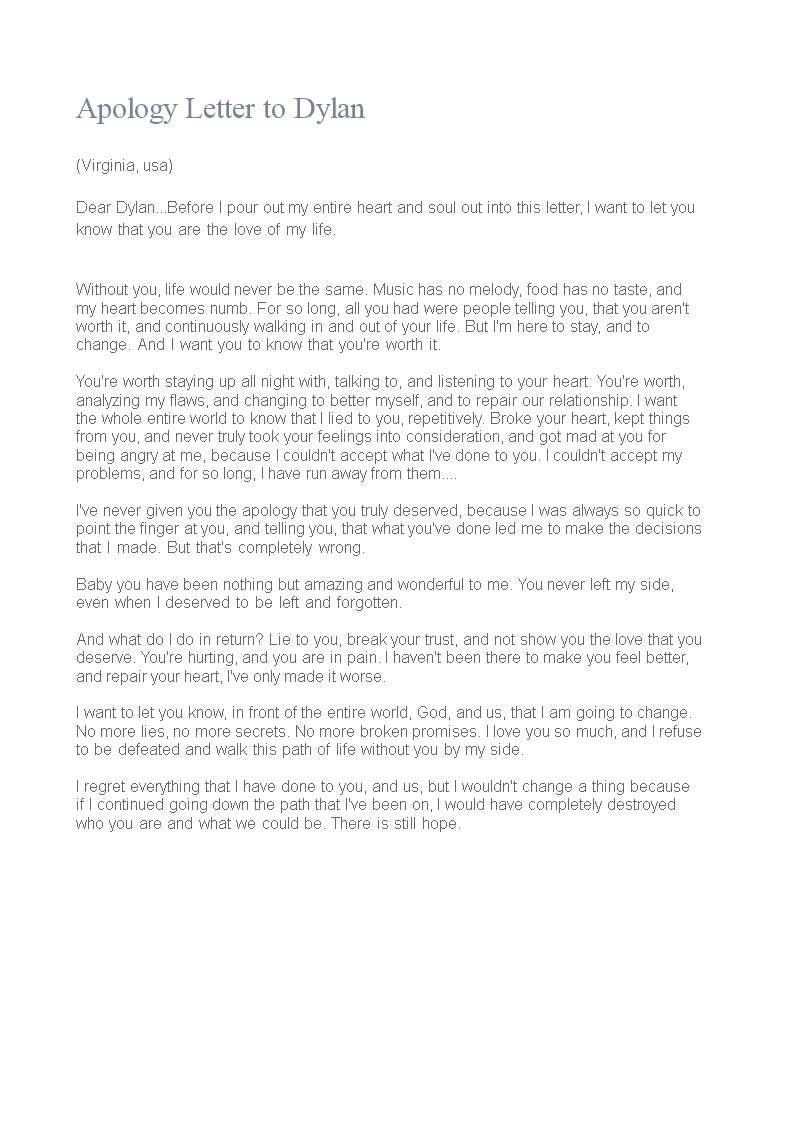 Apology Letter to Dylan

(Virginia, usa)

Dear Dylan...Before I pour out my entire heart and soul out into this letter, I want to let you know that you are the love of my life.

Without you, life would never be the same. Music has no melody, food has no taste, and my heart becomes numb. For so long, all you had were people telling you, that you aren't worth it, and continuously walking in and out of your life. But I'm here to stay, and to change. And I want you to know that you're worth it.

You're worth staying up all night with, talking to, and listening to your heart. You're worth, analyzing my flaws, and changing to better myself, and to repair our relationship. I want the whole entire world to know that I lied to you, repetitively. Broke your heart, kept things from you, and never truly took your feelings into consideration, and got mad at you for being angry at me, because I couldn't accept what I've done to you. I couldn't accept my problems, and for so long, I have run away from them....

I've never given you the apology that you truly deserved, because I was always so quick to point the finger at you, and telling you, that what you've done led me to make the decisions that I made. But that's completely wrong.

Baby you have been nothing but amazing and wonderful to me. You never left my side, even when I deserved to be left and forgotten.

And what do I do in return? Lie to you, break your trust, and not show you the love that you deserve. You're hurting, and you are in pain. I haven't been there to make you feel better, and repair your heart, I've only made it worse.

I want to let you know, in front of the entire world, God, and us, that I am going to change. No more lies, no more secrets. No more broken promises. I love you so much, and I refuse to be defeated and walk this path of life without you by my side.

I regret everything that I have done to you, and us, but I wouldn't change a thing because if I continued going down the path that I've been on, I would have completely destroyed who you are and what we could be. There is still hope.